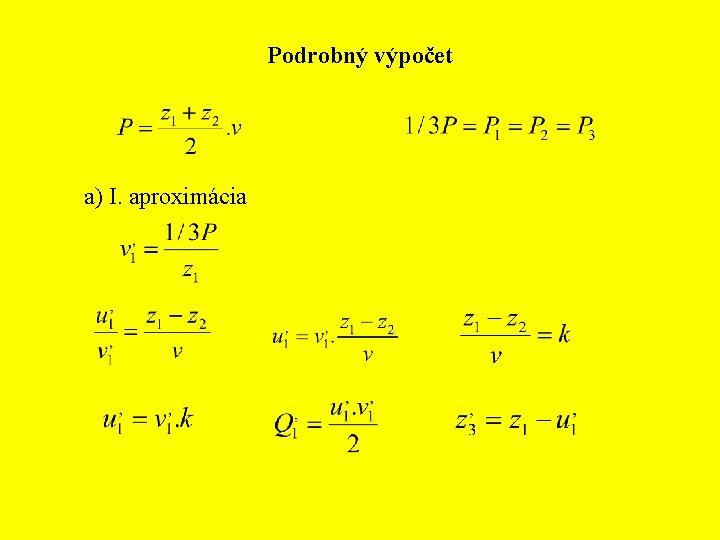 Podrobný výpočet

$P = \frac{z_1 + z_2}{2}.v$

$1/3P = P_1 = P_2 = P_3$

a) I. aproximácia

$v_1' = \frac{1/3P}{z_1}$

$\frac{u_1'}{v_1'} = \frac{z_1 - z_2}{v}$

$u_1' = v_1'.\frac{z_1 - z_2}{v}$

$\frac{z_1 - z_2}{v} = k$

$u_1' = v_1'.k$

$Q_1' = \frac{u_1'.v_1'}{2}$

$z_3' = z_1 - u_1'$